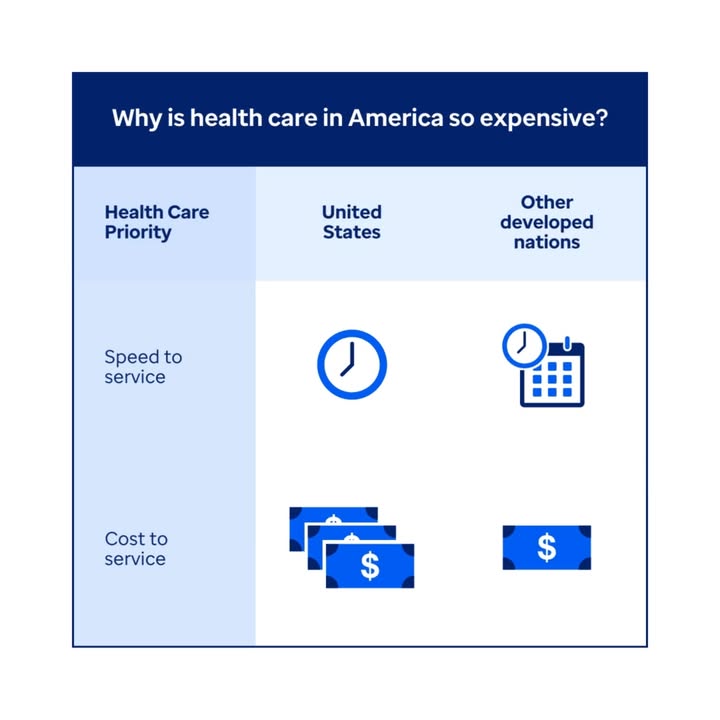 Why is health care in America so expensive?

| Health Care Priority | United States | Other developed nations |
|---|---|---|
| Speed to service | | |
| Cost to service | $ | $ |